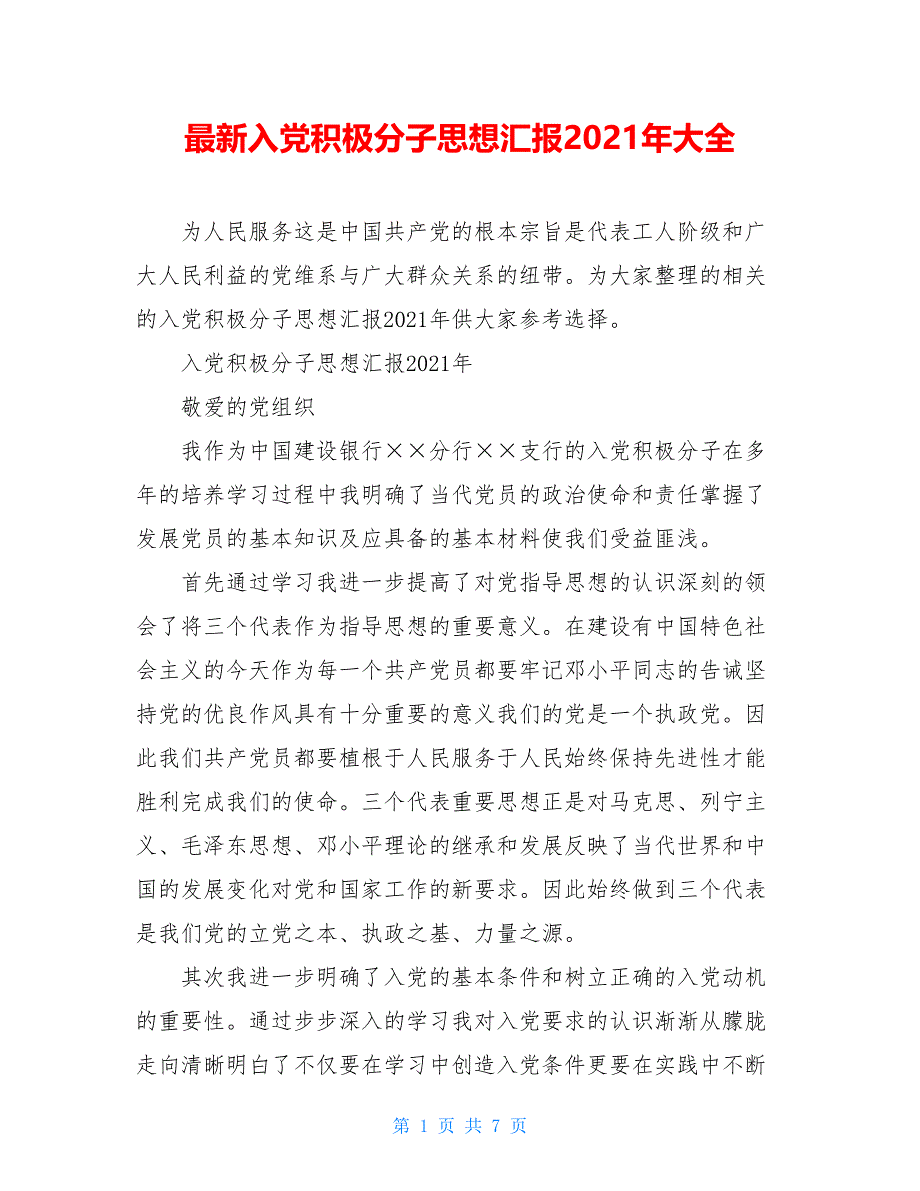 最新入党积极分子思想汇报2021年大全

为人民服务这是中国共产党的根本宗旨是代表工人阶级和广大人民利益的党维系与广大群众关系的纽带。为大家整理的相关的入党积极分子思想汇报2021年供大家参考选择。

入党积极分子思想汇报2021年

敬爱的党组织

我作为中国建设银行××分行××支行的入党积极分子在多年的培养学习过程中我明确了当代党员的政治使命和责任掌握了发展党员的基本知识及应具备的基本材料使我们受益匪浅。

首先通过学习我进一步提高了对党指导思想的认识深刻的领会了将三个代表作为指导思想的重要意义。在建设有中国特色社会主义的今天作为每一个共产党员都要牢记邓小平同志的告诫坚持党的优良作风具有十分重要的意义我们的党是一个执政党。因此我们共产党员都要植根于人民服务于人民始终保持先进性才能胜利完成我们的使命。三个代表重要思想正是对马克思、列宁主义、毛泽东思想、邓小平理论的继承和发展反映了当代世界和中国的发展变化对党和国家工作的新要求。因此始终做到三个代表是我们党的立党之本、执政之基、力量之源。

其次我进一步明确了入党的基本条件和树立正确的入党动机的重要性。通过步步深入的学习我对入党要求的认识渐渐从朦胧走向清晰明白了不仅要在学习中创造入党条件更要在实践中不断

第 1 页 共 7 页